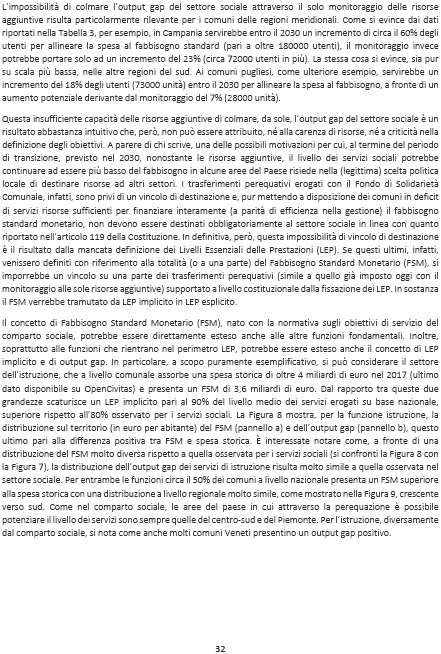 L'impossibilità di colmare l'output gap del settore sociale attraverso il solo monitoraggio delle risorse aggiuntive risulta particolarmente rilevante per i comuni delle regioni meridionali. Come si evince dai dati riportati nella Tabella 3, per esempio, in Campania servirebbe entro il 2030 un incremento di circa il 60% degli utenti per allineare la spesa al fabbisogno standard (pari a oltre 180000 utenti), il monitoraggio invece potrebbe portare solo ad un incremento del 23% (circa 72000 utenti in più). La stessa cosa si evince, sia pur su scala più bassa, nelle altre regioni del sud. Ai comuni pugliesi, come ulteriore esempio, servirebbe un incremento del 18% degli utenti (73000 unità) entro il 2030 per allineare la spesa al fabbisogno, a fronte di un aumento potenziale derivante dal monitoraggio del 7% (28000 unità).

Questa insufficiente capacità delle risorse aggiuntive di colmare, da sole, l'output gap del settore sociale è un risultato abbastanza intuitivo che, però, non può essere attribuito, né alla carenza di risorse, né a criticità nella definizione degli obiettivi. A parere di chi scrive, una delle possibili motivazioni per cui, al termine del periodo di transizione, previsto nel 2030, nonostante le risorse aggiuntive, il livello dei servizi sociali potrebbe continuare ad essere più basso del fabbisogno in alcune aree del Paese risiede nella (legittima) scelta politica locale di destinare risorse ad altri settori. I trasferimenti perequativi erogati con il Fondo di Solidarietà Comunale, infatti, sono privi di un vincolo di destinazione e, pur mettendo a disposizione dei comuni in deficit di servizi risorse sufficienti per finanziare interamente (a parità di efficienza nella gestione) il fabbisogno standard monetario, non devono essere destinati obbligatoriamente al settore sociale in linea con quanto riportato nell'articolo 119 della Costituzione. In definitiva, però, questa impossibilità di vincolo di destinazione è il risultato dalla mancata definizione dei Livelli Essenziali delle Prestazioni (LEP). Se questi ultimi, infatti, venissero definiti con riferimento alla totalità (o a una parte) del Fabbisogno Standard Monetario (FSM), si imporrebbe un vincolo su una parte dei trasferimenti perequativi (simile a quello già imposto oggi con il monitoraggio alle sole risorse aggiuntive) supportato a livello costituzionale dalla fissazione dei LEP. In sostanza il FSM verrebbe tramutato da LEP implicito in LEP esplicito.

Il concetto di Fabbisogno Standard Monetario (FSM), nato con la normativa sugli obiettivi di servizio del comparto sociale, potrebbe essere direttamente esteso anche alle altre funzioni fondamentali. Inoltre, soprattutto alle funzioni che rientrano nel perimetro LEP, potrebbe essere esteso anche il concetto di LEP implicito e di output gap. In particolare, a scopo puramente esemplificativo, si può considerare il settore dell'istruzione, che a livello comunale assorbe una spesa storica di oltre 4 miliardi di euro nel 2017 (ultimo dato disponibile su OpenCivitas) e presenta un FSM di 3,6 miliardi di euro. Dal rapporto tra queste due grandezze scaturisce un LEP implicito pari al 90% del livello medio dei servizi erogati su base nazionale, superiore rispetto all'80% osservato per i servizi sociali. La Figura 8 mostra, per la funzione istruzione, la distribuzione sul territorio (in euro per abitante) del FSM (pannello a) e dell'output gap (pannello b), questo ultimo pari alla differenza positiva tra FSM e spesa storica. È interessate notare come, a fronte di una distribuzione del FSM molto diversa rispetto a quella osservata per i servizi sociali (si confronti la Figura 8 con la Figura 7), la distribuzione dell'output gap dei servizi di istruzione risulta molto simile a quella osservata nel settore sociale. Per entrambe le funzioni circa il 50% dei comuni a livello nazionale presenta un FSM superiore alla spesa storica con una distribuzione a livello regionale molto simile, come mostrato nella Figura 9, crescente verso sud. Come nel comparto sociale, le aree del paese in cui attraverso la perequazione è possibile potenziare il livello dei servizi sono sempre quelle del centro-sud e del Piemonte. Per l'istruzione, diversamente dal comparto sociale, si nota come anche molti comuni Veneti presentino un output gap positivo.

32